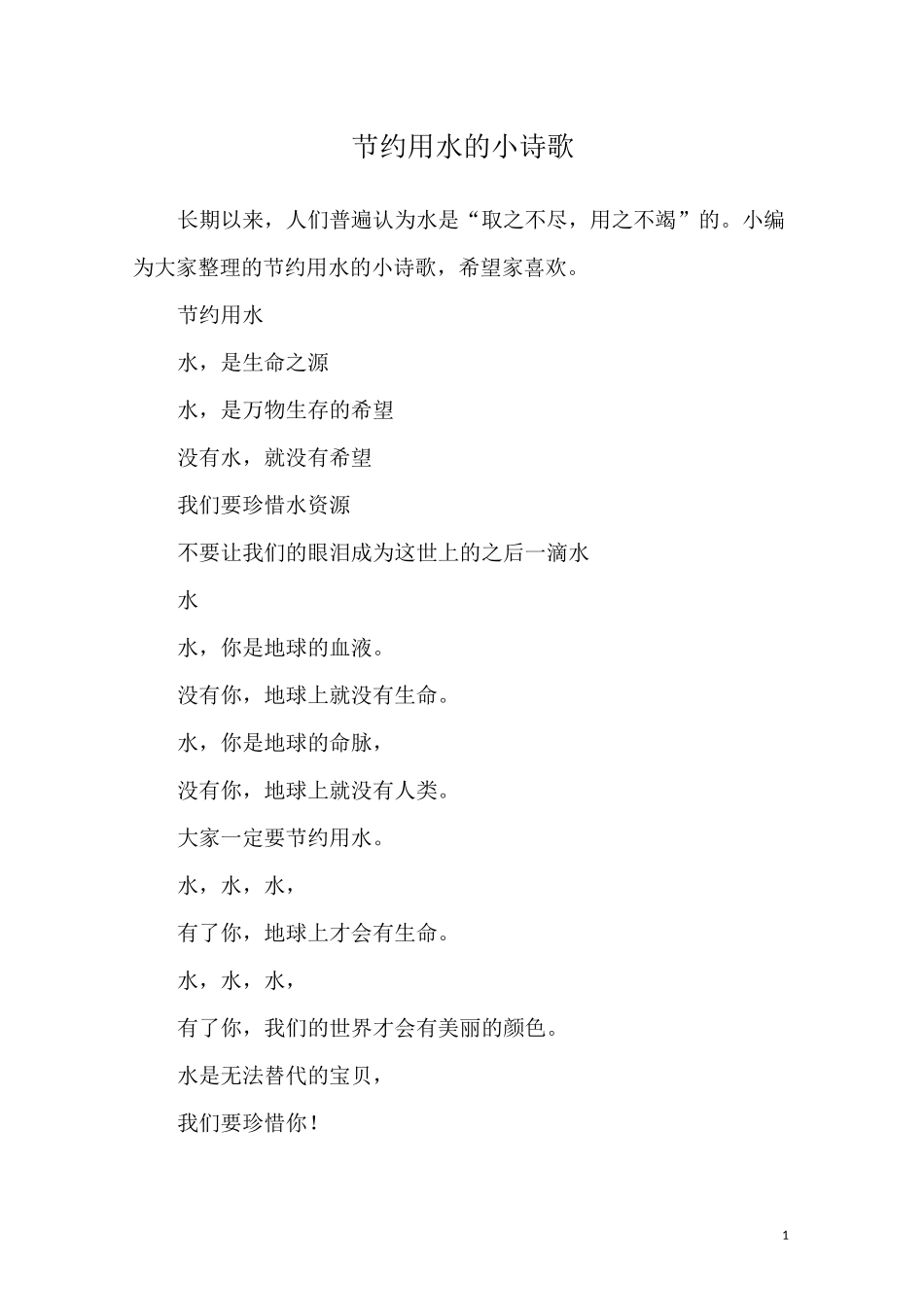 节约用水的小诗歌

长期以来，人们普遍认为水是“取之不尽，用之不竭”的。小编为大家整理的节约用水的小诗歌，希望家喜欢。

节约用水

水，是生命之源

水，是万物生存的希望

没有水，就没有希望

我们要珍惜水资源

不要让我们的眼泪成为这世上的之后一滴水

水

水，你是地球的血液。

没有你，地球上就没有生命。

水，你是地球的命脉，

没有你，地球上就没有人类。

大家一定要节约用水。

水，水，水，

有了你，地球上才会有生命。

水，水，水，

有了你，我们的世界才会有美丽的颜色。

水是无法替代的宝贝，

我们要珍惜你！

1